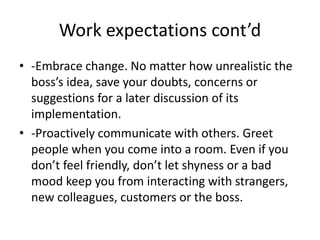 Work expectations cont’d

• -Embrace change. No matter how unrealistic the boss’s idea, save your doubts, concerns or suggestions for a later discussion of its implementation.

• -Proactively communicate with others. Greet people when you come into a room. Even if you don’t feel friendly, don’t let shyness or a bad mood keep you from interacting with strangers, new colleagues, customers or the boss.